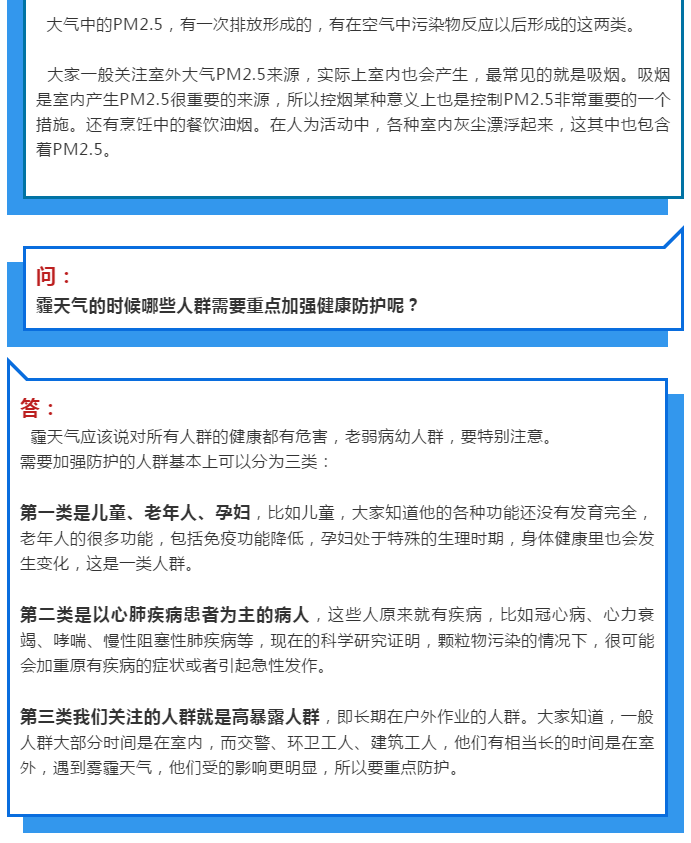 大气中的PM2.5，有一次排放形成的，有在空气中污染物反应以后形成的这两类。

大家一般关注室外大气PM2.5来源，实际上室内也会产生，最常见的就是吸烟。吸烟是室内产生PM2.5很重要的来源，所以控烟某种意义上也是控制PM2.5非常重要的一个措施。还有烹饪中的餐饮油烟。在人为活动中，各种室内灰尘漂浮起来，这其中也包含着PM2.5。

问：
霾天气的时候哪些人群需要重点加强健康防护呢？

答：
霾天气应该说对所有人群的健康都有危害，老弱病幼人群，要特别注意。
需要加强防护的人群基本上可以分为三类：

第一类是儿童、老年人、孕妇，比如儿童，大家知道他的各种功能还没有发育完全，老年人的很多功能，包括免疫功能降低，孕妇处于特殊的生理时期，身体健康里也会发生变化，这是一类人群。

第二类是以心肺疾病患者为主的病人，这些人原来就有疾病，比如冠心病、心力衰竭、哮喘、慢性阻塞性肺疾病等，现在的科学研究证明，颗粒物污染的情况下，很可能会加重原有疾病的症状或者引起急性发作。

第三类我们关注的人群就是高暴露人群，即长期在户外作业的人群。大家知道，一般人群大部分时间是在室内，而交警、环卫工人、建筑工人，他们有相当长的时间是在室外，遇到雾霾天气，他们受的影响更明显，所以要重点防护。